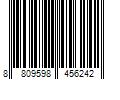 8 809598 456242